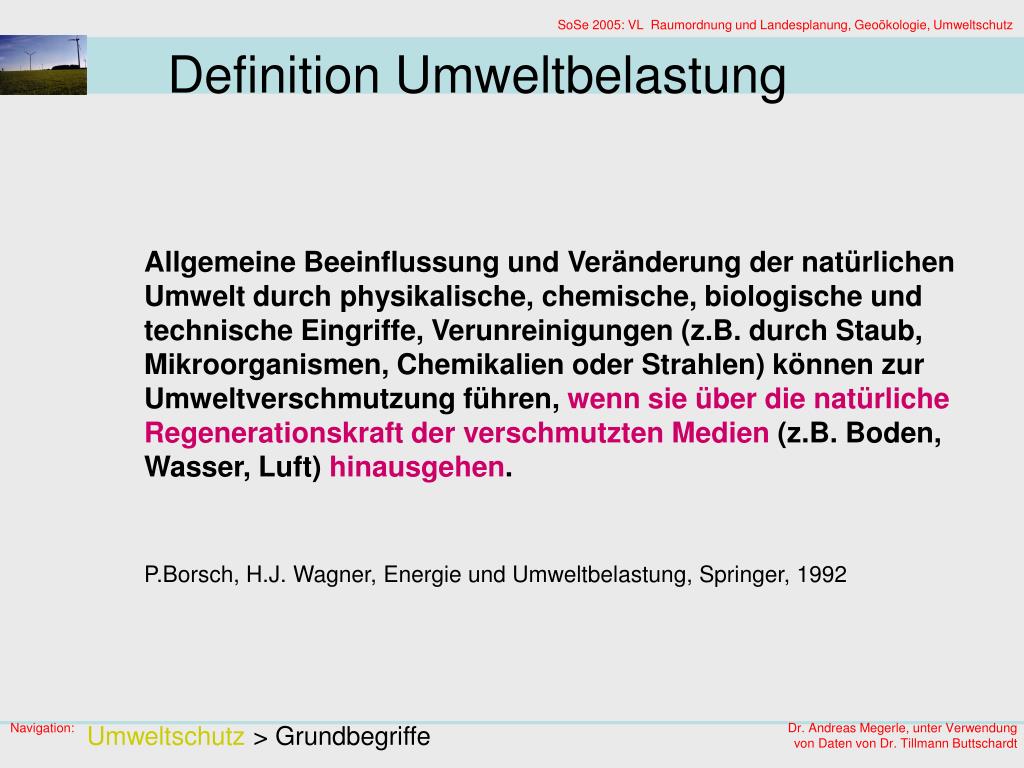 SoSe 2005: VL Raumordnung und Landesplanung, Geoökologie, Umweltschutz

Definition Umweltbelastung

Allgemeine Beeinflussung und Veränderung der natürlichen Umwelt durch physikalische, chemische, biologische und technische Eingriffe, Verunreinigungen (z.B. durch Staub, Mikroorganismen, Chemikalien oder Strahlen) können zur Umweltverschmutzung führen, wenn sie über die natürliche Regenerationskraft der verschmutzten Medien (z.B. Boden, Wasser, Luft) hinausgehen.

P.Borsch, H.J. Wagner, Energie und Umweltbelastung, Springer, 1992

Navigation: Umweltschutz > Grundbegriffe

Dr. Andreas Megerle, unter Verwendung von Daten von Dr. Tillmann Buttschardt